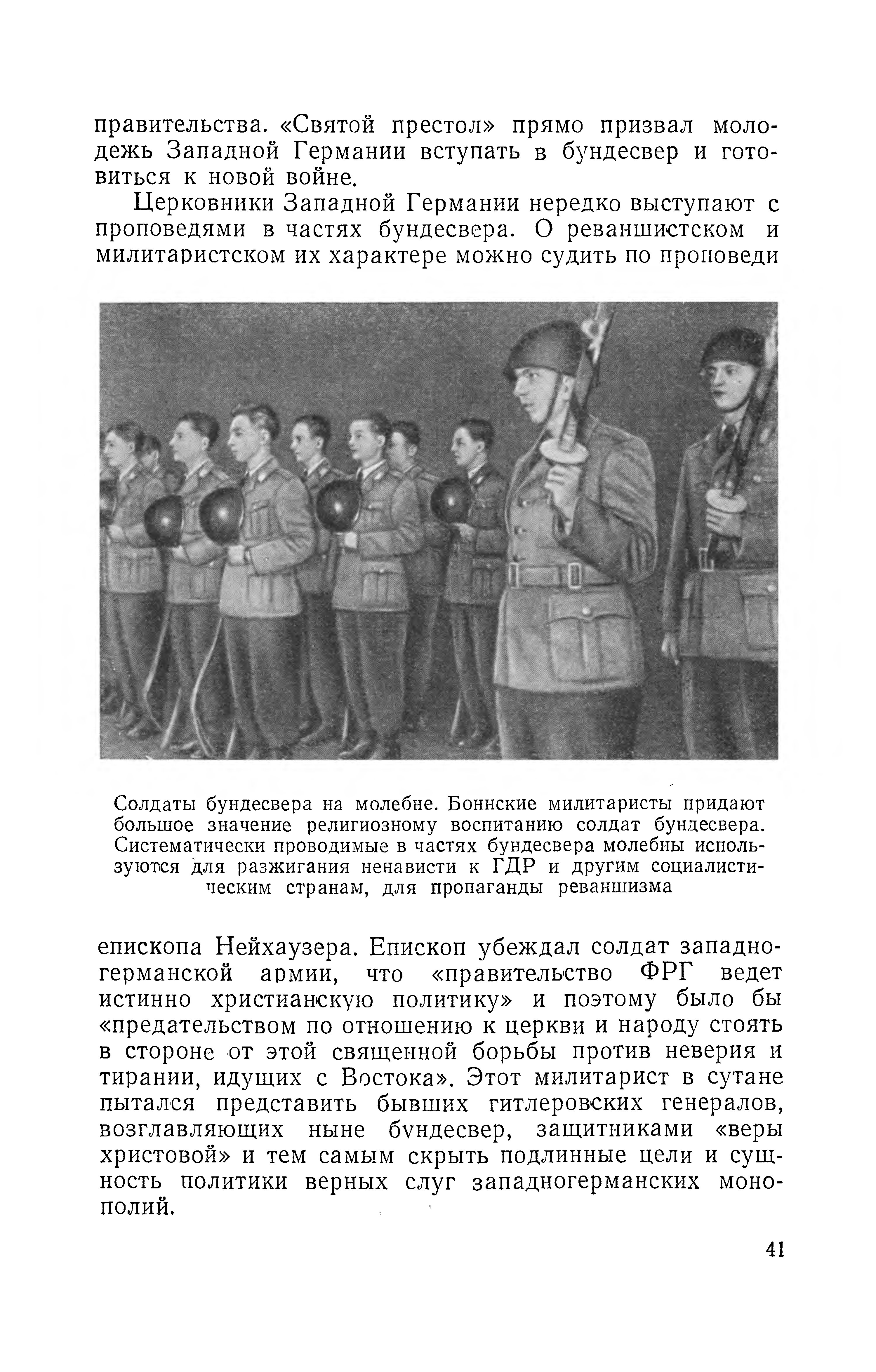 правительства. «Святой престол» прямо призвал молодежь Западной Германии вступать в бундесвер и готовиться к новой войне.

Церковники Западной Германии нередко выступают с проповедями в частях бундесвера. О реваншистском и милитаристском их характере можно судить по проповеди

Солдаты бундесвера на молебне. Боннские милитаристы придают большое значение религиозному воспитанию солдат бундесвера. Систематически проводимые в частях бундесвера молебны используются для разжигания ненависти к ГДР и другим социалистическим странам, для пропаганды реваншизма

епископа Нейхаузера. Епископ убеждал солдат западногерманской армии, что «правительство ФРГ ведет истинно христианскую политику» и поэтому было бы «предательством по отношению к церкви и народу стоять в стороне от этой священной борьбы против неверия и тирании, идущих с Востока». Этот милитарист в сутане пытался представить бывших гитлеровских генералов, возглавляющих ныне бундесвер, защитниками «веры христовой» и тем самым скрыть подлинные цели и сущность политики верных слуг западногерманских монополий.

41